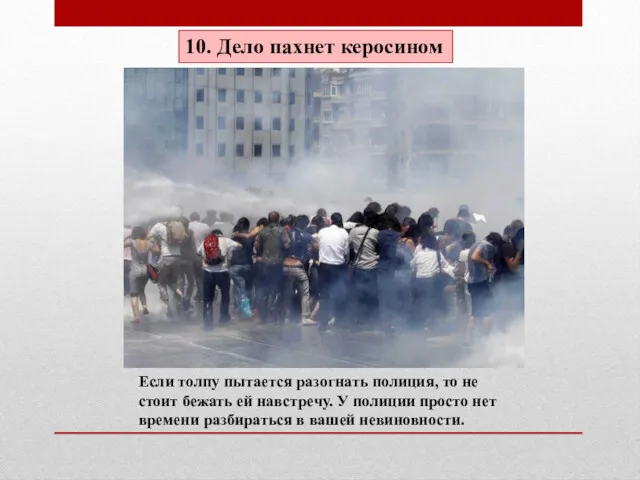 10. Дело пахнет керосином

Если толпу пытается разогнать полиция, то не стоит бежать ей навстречу. У полиции просто нет времени разбираться в вашей невиновности.